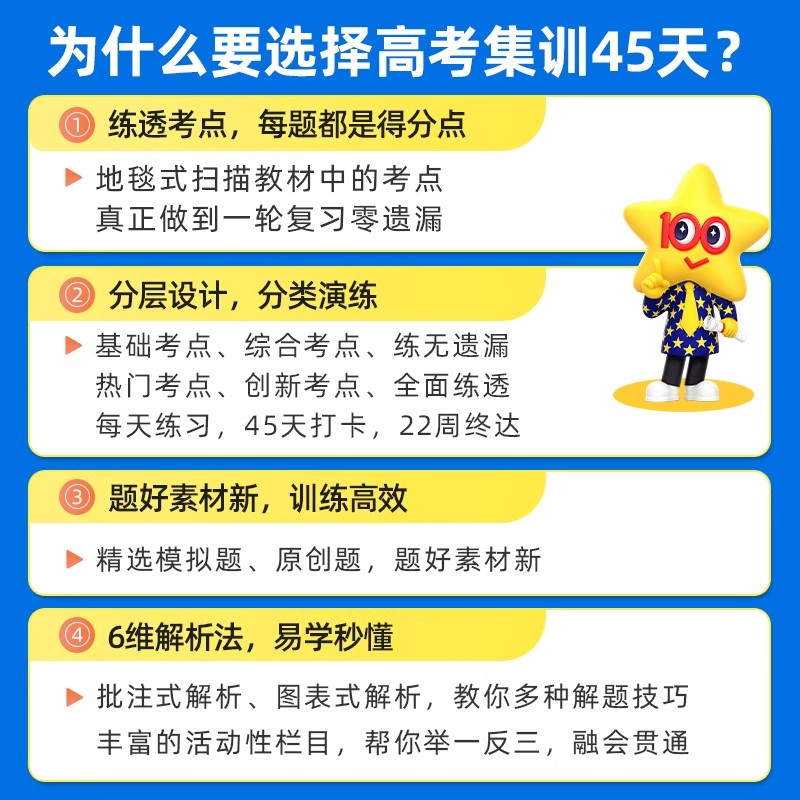 为什么要选择高考集训45天？

① 练透考点，每题都是得分点

▶ 地毯式扫描教材中的考点
真正做到一轮复习零遗漏

100

② 分层设计，分类演练

▶ 基础考点、综合考点、练无遗漏
热门考点、创新考点、全面练透
每天练习，45天打卡，22周终达

③ 题好素材新，训练高效

▶ 精选模拟题、原创题，题好素材新

④ 6维解析法，易学秒懂

▶ 批注式解析、图表式解析，教你多种解题技巧
丰富的活动性栏目，帮你举一反三，融会贯通